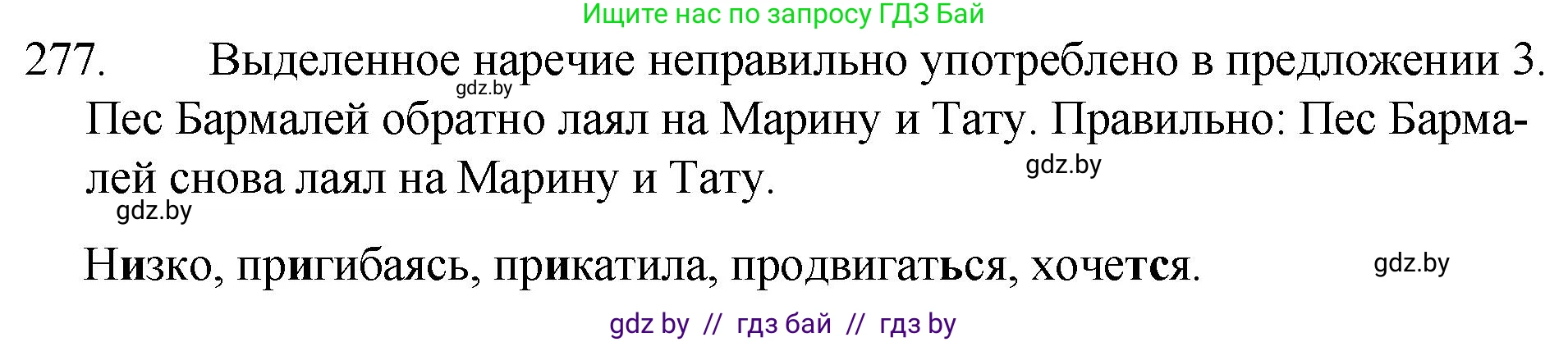 Ищите нас по запросу ГДЗ Бай

277. Выделенное наречие неправильно употреблено в предложении 3. Пес Бармалей обратно лаял на Марину и Тату. Правильно: Пес Бармалей снова лаял на Марину и Тату.

gdz.by

gdz.by

gdz.by

Низко, пригибаясь, прикатила, продвигаться, хочется.

gdz.by

gdz by // гдз бай // гдз by